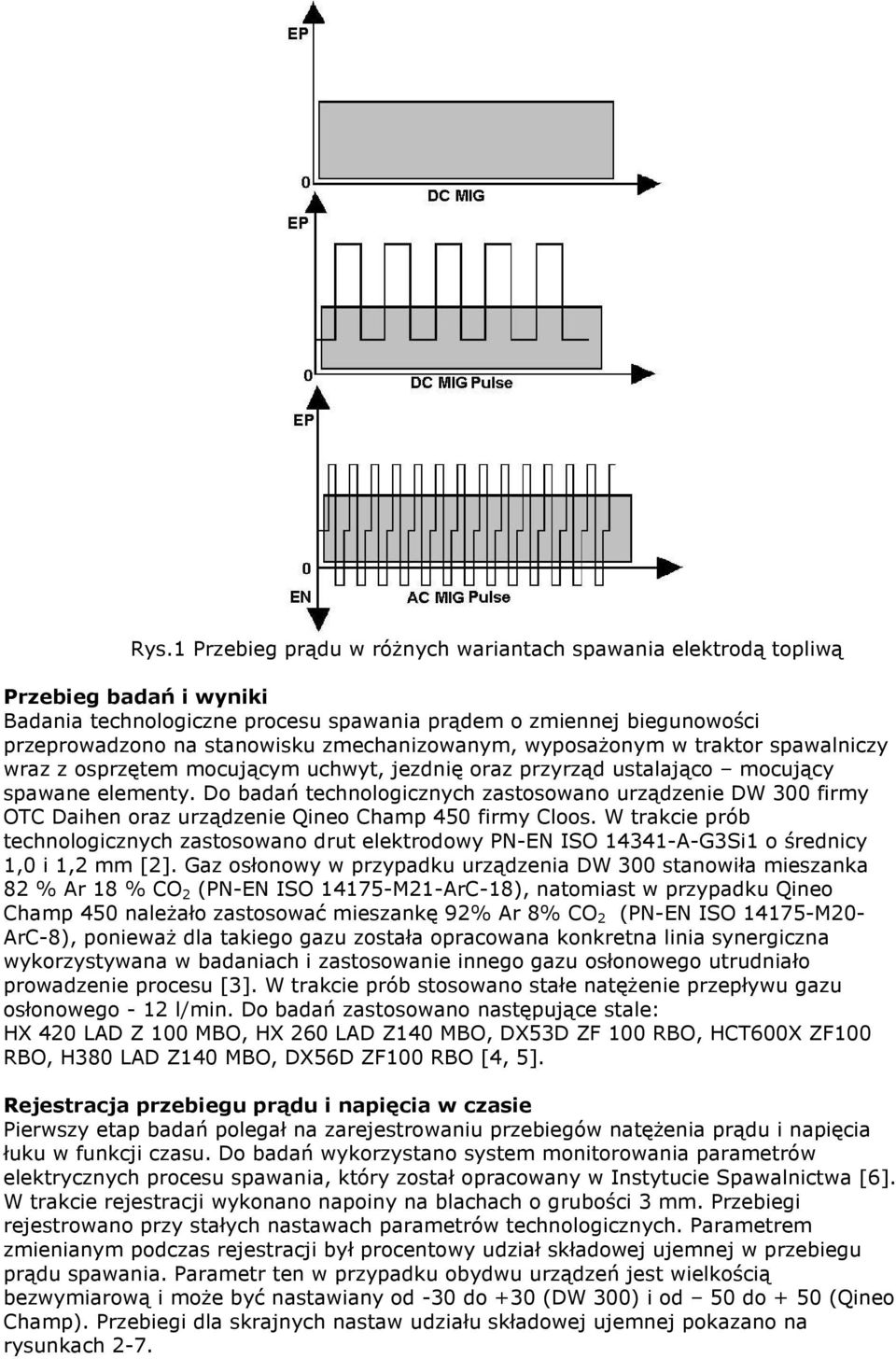 EP

0

DC MIG

EP

0

DC MIG Pulse

EP

0

EN

AC MIG Pulse

Rys.1 Przebieg prądu w różnych wariantach spawania elektrodą topliwą

Przebieg badań i wyniki
Badania technologiczne procesu spawania prądem o zmiennej biegunowości przeprowadzono na stanowisku zmechanizowanym, wyposażonym w traktor spawalniczy wraz z osprzętem mocującym uchwyt, jezdnię oraz przyrząd ustalająco – mocujący spawane elementy. Do badań technologicznych zastosowano urządzenie DW 300 firmy OTC Daihen oraz urządzenie Qineo Champ 450 firmy Cloos. W trakcie prób technologicznych zastosowano drut elektrodowy PN-EN ISO 14341-A-G3Si1 o średnicy 1,0 i 1,2 mm [2]. Gaz osłonowy w przypadku urządzenia DW 300 stanowiła mieszanka 82 % Ar 18 % $CO_2$ (PN-EN ISO 14175-M21-ArC-18), natomiast w przypadku Qineo Champ 450 należało zastosować mieszankę 92% Ar 8% $CO_2$ (PN-EN ISO 14175-M20-ArC-8), ponieważ dla takiego gazu została opracowana konkretna linia synergiczna wykorzystywana w badaniach i zastosowanie innego gazu osłonowego utrudniało prowadzenie procesu [3]. W trakcie prób stosowano stałe natężenie przepływu gazu osłonowego - 12 l/min. Do badań zastosowano następujące stale:
HX 420 LAD Z 100 MBO, HX 260 LAD Z140 MBO, DX53D ZF 100 RBO, HCT600X ZF100 RBO, H380 LAD Z140 MBO, DX56D ZF100 RBO [4, 5].

Rejestracja przebiegu prądu i napięcia w czasie
Pierwszy etap badań polegał na zarejestrowaniu przebiegów natężenia prądu i napięcia łuku w funkcji czasu. Do badań wykorzystano system monitorowania parametrów elektrycznych procesu spawania, który został opracowany w Instytucie Spawalnictwa [6]. W trakcie rejestracji wykonano napoiny na blachach o grubości 3 mm. Przebiegi rejestrowano przy stałych nastawach parametrów technologicznych. Parametrem zmienianym podczas rejestracji był procentowy udział składowej ujemnej w przebiegu prądu spawania. Parametr ten w przypadku obydwu urządzeń jest wielkością bezwymiarową i może być nastawiany od -30 do +30 (DW 300) i od – 50 do + 50 (Qineo Champ). Przebiegi dla skrajnych nastaw udziału składowej ujemnej pokazano na rysunkach 2-7.